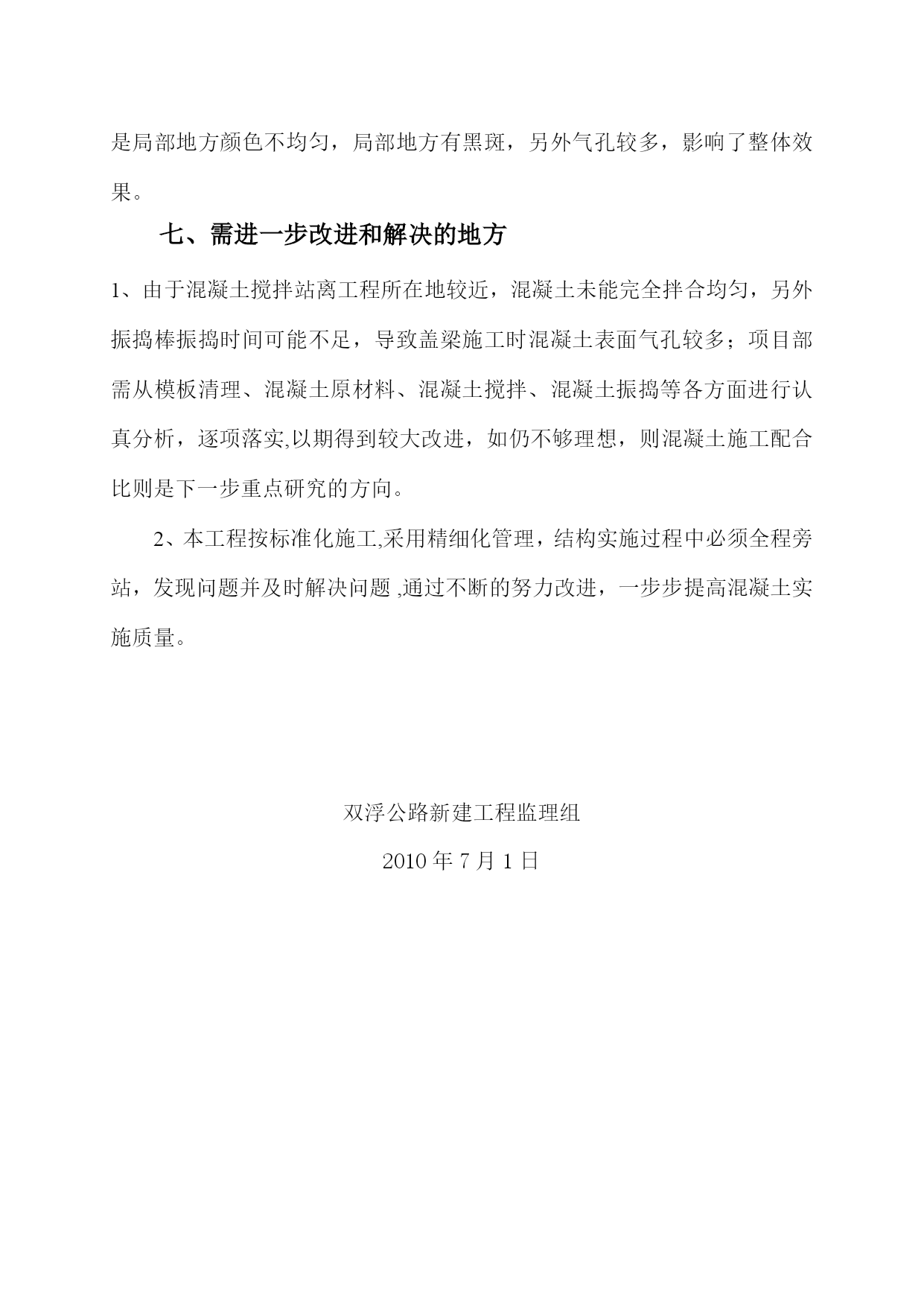 是局部地方颜色不均匀，局部地方有黑斑，另外气孔较多，影响了整体效果。

七、需进一步改进和解决的地方

1、由于混凝土搅拌站离工程所在地较近，混凝土未能完全拌合均匀，另外振捣棒振捣时间可能不足，导致盖梁施工时混凝土表面气孔较多；项目部需从模板清理、混凝土原材料、混凝土搅拌、混凝土振捣等各方面进行认真分析，逐项落实,以期得到较大改进，如仍不够理想，则混凝土施工配合比则是下一步重点研究的方向。

2、本工程按标准化施工,采用精细化管理，结构实施过程中必须全程旁站，发现问题并及时解决问题 ,通过不断的努力改进，一步步提高混凝土实施质量。

双浮公路新建工程监理组

2010 年 7 月 1 日